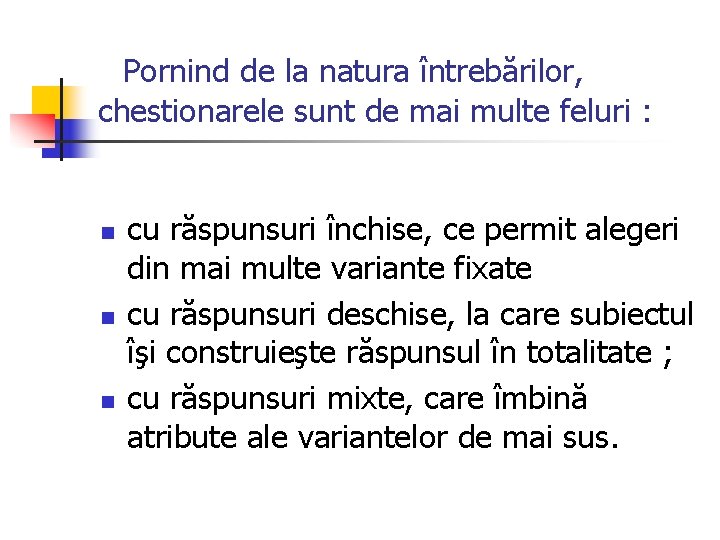 Pornind de la natura întrebărilor, chestionarele sunt de mai multe feluri :

- cu răspunsuri închise, ce permit alegeri din mai multe variante fixate
- cu răspunsuri deschise, la care subiectul îşi construieşte răspunsul în totalitate ;
- cu răspunsuri mixte, care îmbină atribute ale variantelor de mai sus.